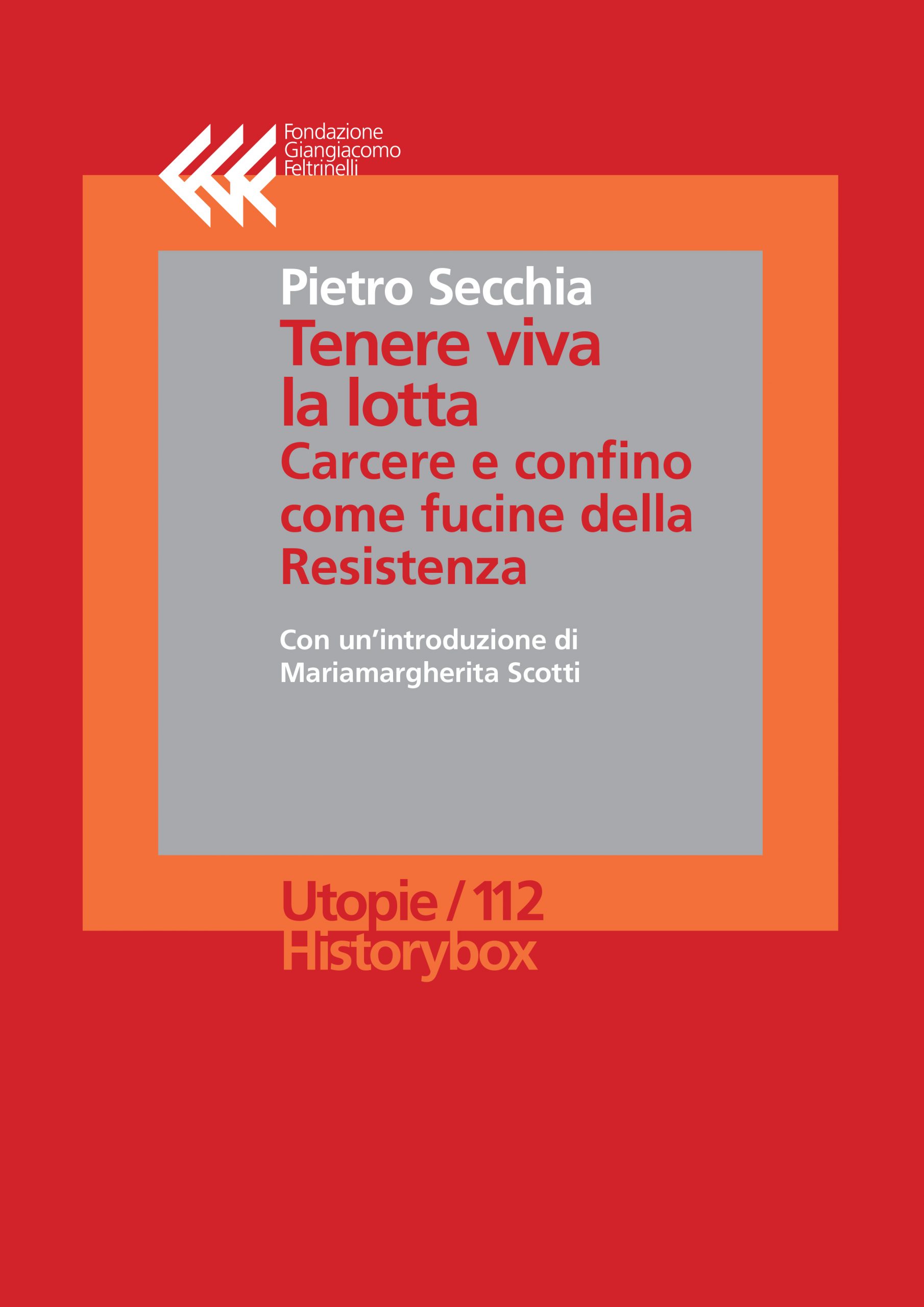 Fondazione
Giangiacomo
Feltrinelli

Pietro Secchia

Tenere viva la lotta

Carcere e confino come fucine della Resistenza

Con un'introduzione di Mariamargherita Scotti

Utopie / 112
Historybox